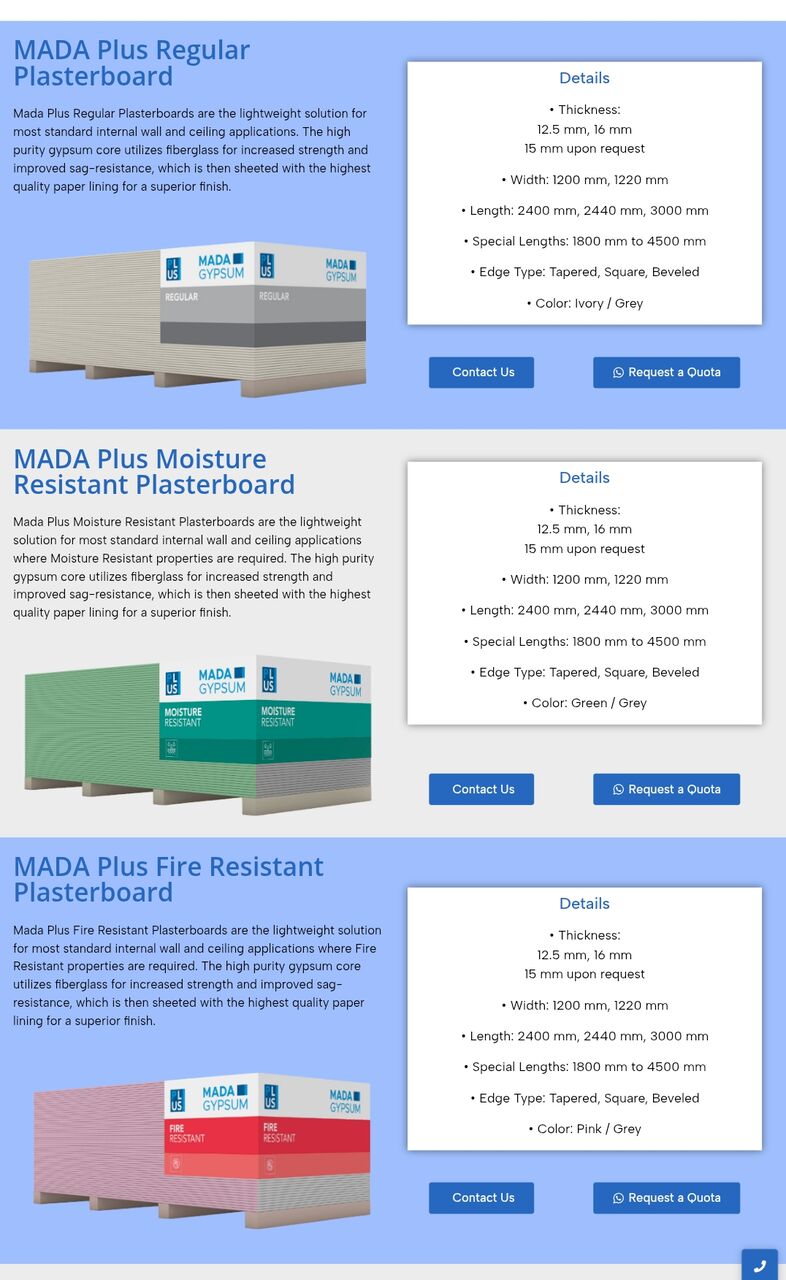 MADA Plus Regular Plasterboard

Mada Plus Regular Plasterboards are the lightweight solution for most standard internal wall and ceiling applications. The high purity gypsum core utilizes fiberglass for increased strength and improved sag-resistance, which is then sheeted with the highest quality paper lining for a superior finish.

PLUS MADA GYPSUM REGULAR
PLUS MADA GYPSUM REGULAR

Details

• Thickness:
12.5 mm, 16 mm
15 mm upon request

• Width: 1200 mm, 1220 mm

• Length: 2400 mm, 2440 mm, 3000 mm

• Special Lengths: 1800 mm to 4500 mm

• Edge Type: Tapered, Square, Beveled

• Color: Ivory / Grey

Contact Us

Request a Quota

MADA Plus Moisture Resistant Plasterboard

Mada Plus Moisture Resistant Plasterboards are the lightweight solution for most standard internal wall and ceiling applications where Moisture Resistant properties are required. The high purity gypsum core utilizes fiberglass for increased strength and improved sag-resistance, which is then sheeted with the highest quality paper lining for a superior finish.

PLUS MADA GYPSUM MOISTURE RESISTANT
PLUS MADA GYPSUM MOISTURE RESISTANT

Details

• Thickness:
12.5 mm, 16 mm
15 mm upon request

• Width: 1200 mm, 1220 mm

• Length: 2400 mm, 2440 mm, 3000 mm

• Special Lengths: 1800 mm to 4500 mm

• Edge Type: Tapered, Square, Beveled

• Color: Green / Grey

Contact Us

Request a Quota

MADA Plus Fire Resistant Plasterboard

Mada Plus Fire Resistant Plasterboards are the lightweight solution for most standard internal wall and ceiling applications where Fire Resistant properties are required. The high purity gypsum core utilizes fiberglass for increased strength and improved sag-resistance, which is then sheeted with the highest quality paper lining for a superior finish.

PLUS MADA GYPSUM FIRE RESISTANT
PLUS MADA GYPSUM FIRE RESISTANT

Details

• Thickness:
12.5 mm, 16 mm
15 mm upon request

• Width: 1200 mm, 1220 mm

• Length: 2400 mm, 2440 mm, 3000 mm

• Special Lengths: 1800 mm to 4500 mm

• Edge Type: Tapered, Square, Beveled

• Color: Pink / Grey

Contact Us

Request a Quota